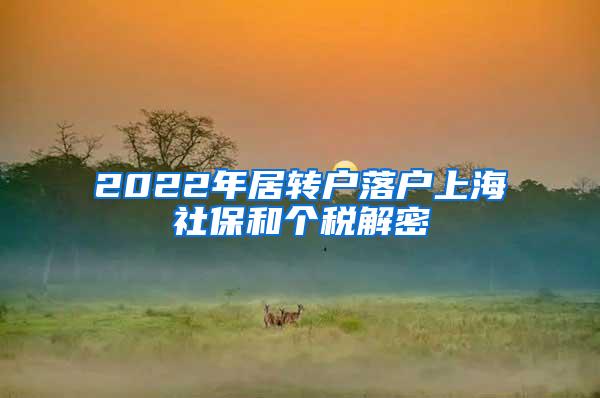 2022年居转户落户上海社保和个税解密